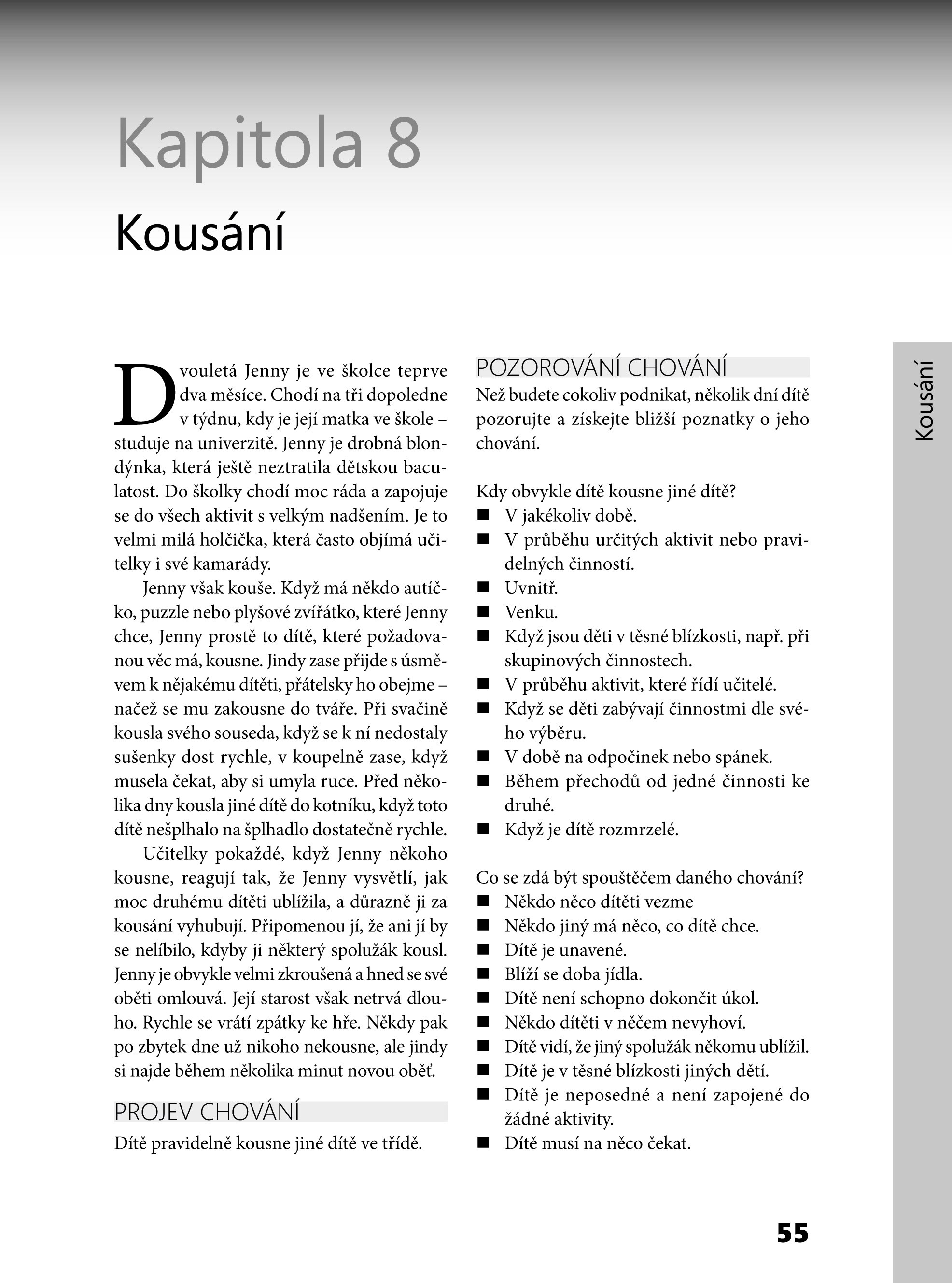 Kapitola 8

Kousání

Dvouletá Jenny je ve školce teprve dva měsíce. Chodí na tři dopoledne v týdnu, kdy je její matka ve škole – studuje na univerzitě. Jenny je drobná blondýnka, která ještě neztratila dětskou baculatost. Do školky chodí moc ráda a zapojuje se do všech aktivit s velkým nadšením. Je to velmi milá holčička, která často objímá učitelky i své kamarády.

Jenny však kouše. Když má někdo autíčko, puzzle nebo plyšové zvířátko, které Jenny chce, Jenny prostě to dítě, které požadovanou věc má, kousne. Jindy zase přijde s úsměvem k nějakému dítěti, přátelsky ho obejme – načež se mu zakousne do tváře. Při svačině kousla svého souseda, když se k ní nedostaly sušenky dost rychle, v koupelně zase, když musela čekat, aby si umyla ruce. Před několika dny kousla jiné dítě do kotníku, když toto dítě nešplhalo na šplhadlo dostatečně rychle.

Učitelky pokaždé, když Jenny někoho kousne, reagují tak, že Jenny vysvětlí, jak moc druhému dítěti ublížila, a důrazně ji za kousání vyhubují. Připomenou jí, že ani jí by se nelíbilo, kdyby ji některý spolužák kousl. Jenny je obvykle velmi zkroušená a hned se své oběti omlouvá. Její starost však netrvá dlouho. Rychle se vrátí zpátky ke hře. Někdy pak po zbytek dne už nikoho nekousne, ale jindy si najde během několika minut novou oběť.

PROJEV CHOVÁNÍ
Dítě pravidelně kousne jiné dítě ve třídě.

POZOROVÁNÍ CHOVÁNÍ
Než budete cokoliv podnikat, několik dní dítě pozorujte a získejte bližší poznatky o jeho chování.

Kdy obvykle dítě kousne jiné dítě?
■ V jakékoliv době.
■ V průběhu určitých aktivit nebo pravidelných činností.
■ Uvnitř.
■ Venku.
■ Když jsou děti v těsné blízkosti, např. při skupinových činnostech.
■ V průběhu aktivit, které řídí učitelé.
■ Když se děti zabývají činnostmi dle svého výběru.
■ V době na odpočinek nebo spánek.
■ Během přechodů od jedné činnosti ke druhé.
■ Když je dítě rozmrzelé.

Co se zdá být spouštěčem daného chování?
■ Někdo něco dítěti vezme
■ Někdo jiný má něco, co dítě chce.
■ Dítě je unavené.
■ Blíží se doba jídla.
■ Dítě není schopno dokončit úkol.
■ Někdo dítěti v něčem nevyhoví.
■ Dítě vidí, že jiný spolužák někomu ublížil.
■ Dítě je v těsné blízkosti jiných dětí.
■ Dítě je neposedné a není zapojené do žádné aktivity.
■ Dítě musí na něco čekat.

Kousání

55